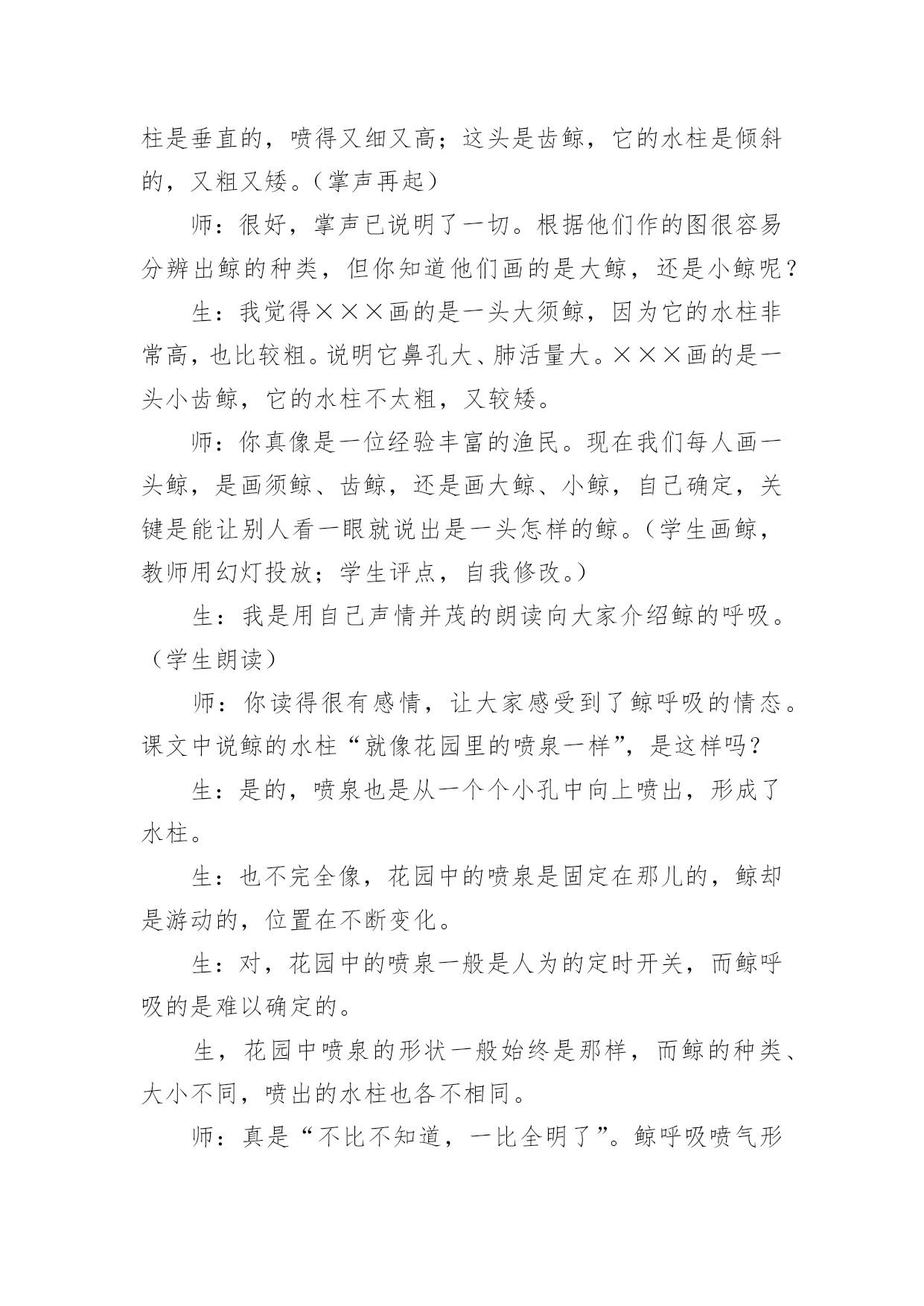 柱是垂直的，喷得又细又高；这头是齿鲸，它的水柱是倾斜的，又粗又矮。（掌声再起）

师：很好，掌声已说明了一切。根据他们作的图很容易分辨出鲸的种类，但你知道他们画的是大鲸，还是小鲸呢？

生：我觉得×××画的是一头大须鲸，因为它的水柱非常高，也比较粗。说明它鼻孔大、肺活量大。×××画的是一头小齿鲸，它的水柱不太粗，又较矮。

师：你真像是一位经验丰富的渔民。现在我们每人画一头鲸，是画须鲸、齿鲸，还是画大鲸、小鲸，自己确定，关键是能让别人看一眼就说出是一头怎样的鲸。（学生画鲸，教师用幻灯投放；学生评点，自我修改。）

生：我是用自己声情并茂的朗读向大家介绍鲸的呼吸。（学生朗读）

师：你读得很有感情，让大家感受到了鲸呼吸的情态。课文中说鲸的水柱“就像花园里的喷泉一样”，是这样吗？

生：是的，喷泉也是从一个个小孔中向上喷出，形成了水柱。

生：也不完全像，花园中的喷泉是固定在那儿的，鲸却是游动的，位置在不断变化。

生：对，花园中的喷泉一般是人为的定时开关，而鲸呼吸的是难以确定的。

生，花园中喷泉的形状一般始终是那样，而鲸的种类、大小不同，喷出的水柱也各不相同。

师：真是“不比不知道，一比全明了”。鲸呼吸喷气形